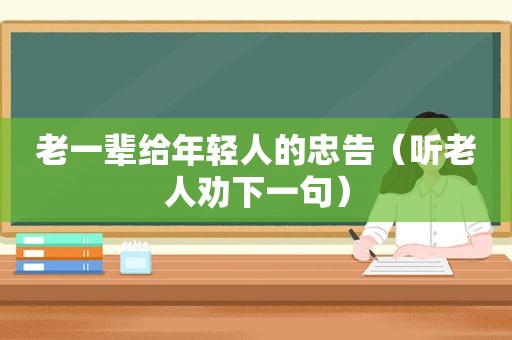 老一辈给年轻人的忠告（听老人劝下一句）